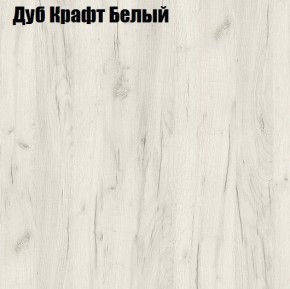 Дуб Крафт Белый